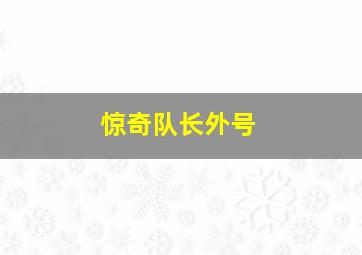 惊奇队长外号